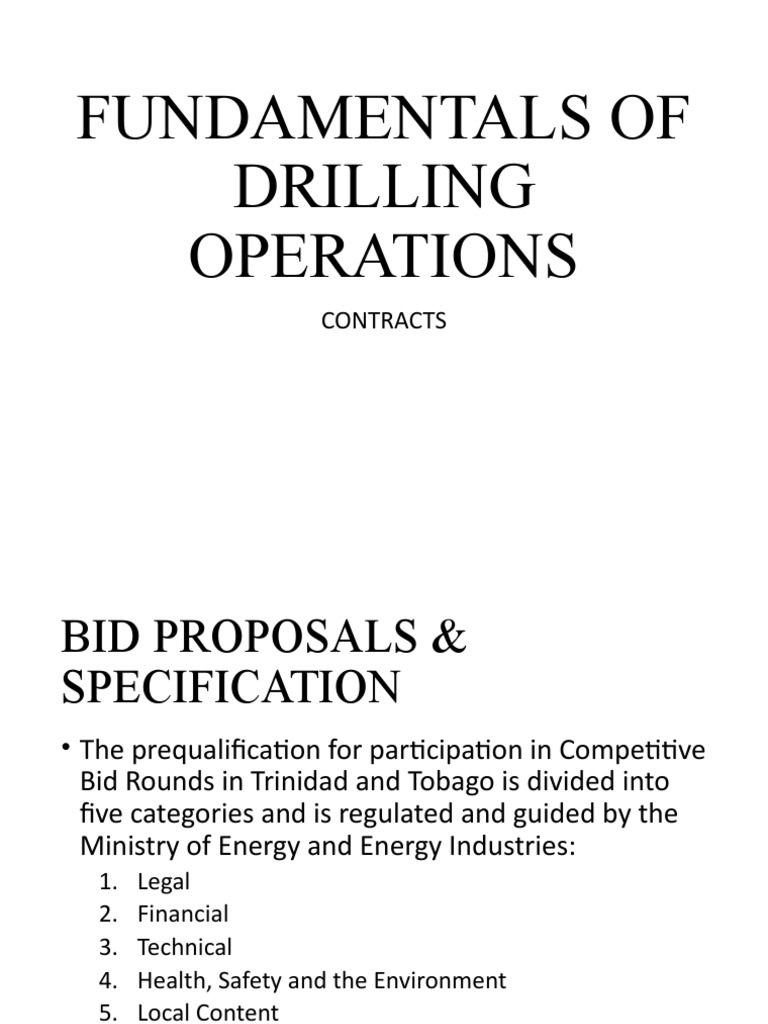 FUNDAMENTALS OF DRILLING OPERATIONS

CONTRACTS

BID PROPOSALS & SPECIFICATION

• The prequalification for participation in Competitive Bid Rounds in Trinidad and Tobago is divided into five categories and is regulated and guided by the Ministry of Energy and Energy Industries:

1. Legal
2. Financial
3. Technical
4. Health, Safety and the Environment
5. Local Content